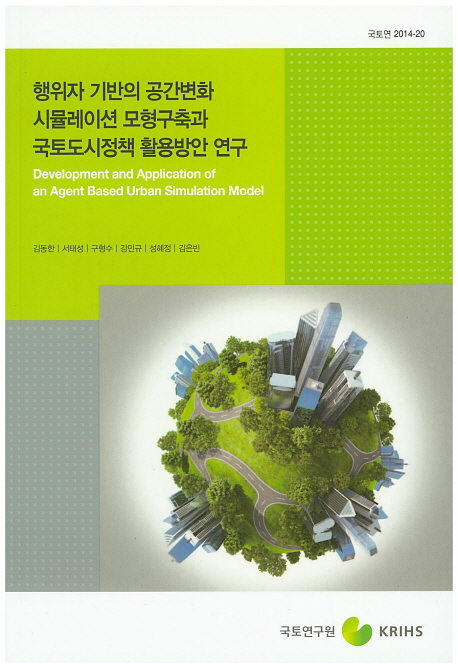 국토연 2014-20

행위자 기반의 공간변화
시뮬레이션 모형구축과
국토도시정책 활용방안 연구

Development and Application of
an Agent Based Urban Simulation Model

김동한 | 서태성 | 구형수 | 강민규 | 성혜정 | 김은빈

국토연구원 KRIHS